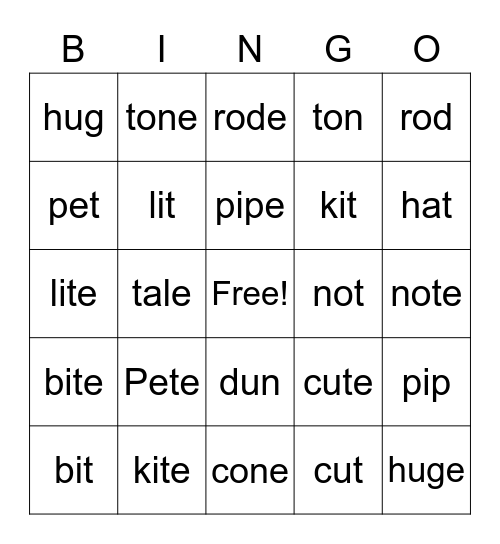 | B | I | N | G | O |
|---|---|---|---|---|
| hug | tone | rode | ton | rod |
| pet | lit | pipe | kit | hat |
| lite | tale | Free! | not | note |
| bite | Pete | dun | cute | pip |
| bit | kite | cone | cut | huge |